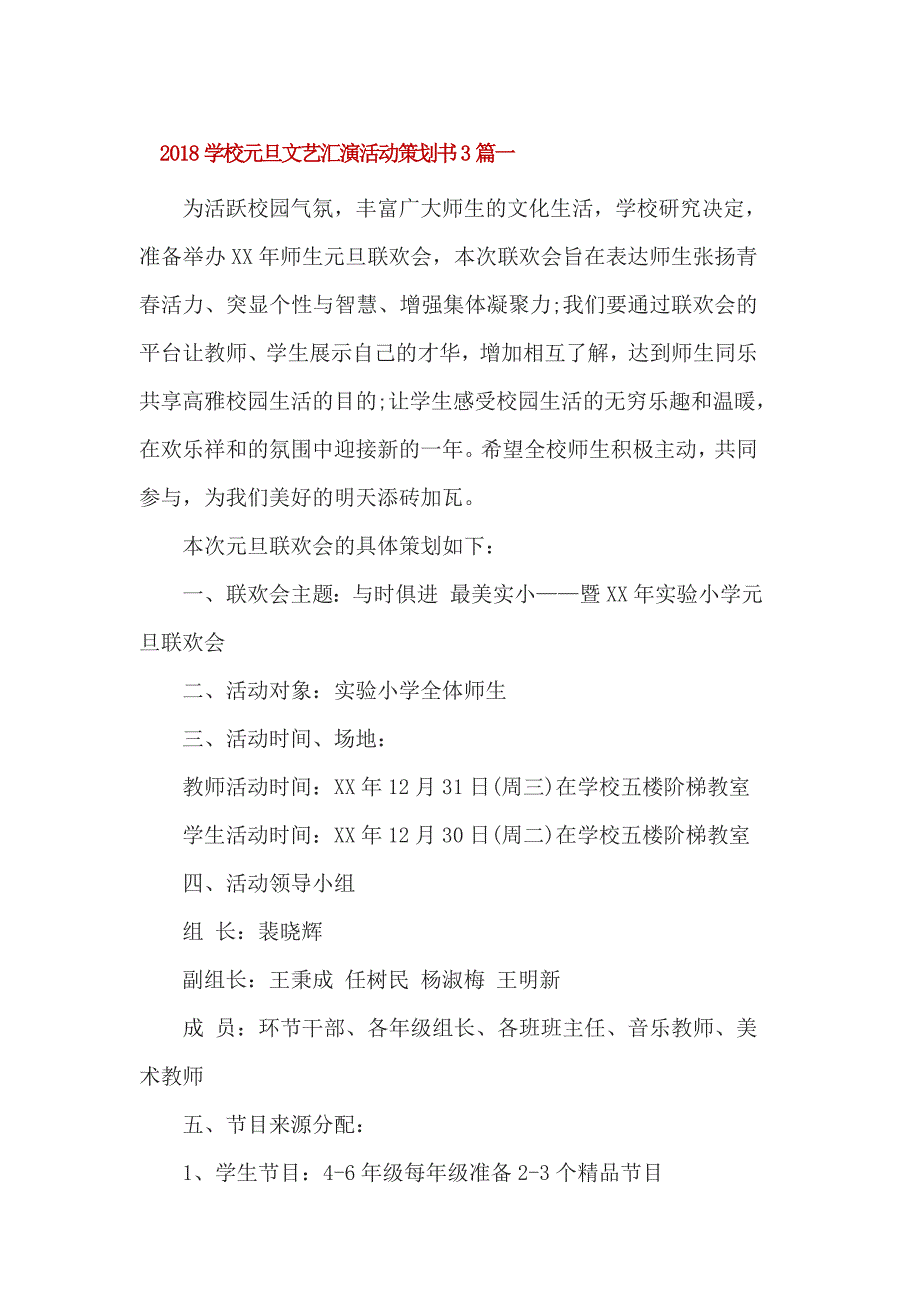 2018学校元旦文艺汇演活动策划书3篇一

为活跃校园气氛，丰富广大师生的文化生活，学校研究决定，准备举办XX年师生元旦联欢会，本次联欢会旨在表达师生张扬青春活力、突显个性与智慧、增强集体凝聚力;我们要通过联欢会的平台让教师、学生展示自己的才华，增加相互了解，达到师生同乐共享高雅校园生活的目的;让学生感受校园生活的无穷乐趣和温暖，在欢乐祥和的氛围中迎接新的一年。希望全校师生积极主动，共同参与，为我们美好的明天添砖加瓦。

本次元旦联欢会的具体策划如下：

一、联欢会主题：与时俱进 最美实小——暨XX年实验小学元旦联欢会

二、活动对象：实验小学全体师生

三、活动时间、场地：

教师活动时间：XX年12月31日(周三)在学校五楼阶梯教室

学生活动时间：XX年12月30日(周二)在学校五楼阶梯教室

四、活动领导小组

组 长：裴晓辉

副组长：王秉成 任树民 杨淑梅 王明新

成 员：环节干部、各年级组长、各班班主任、音乐教师、美术教师

五、节目来源分配：

1、学生节目：4-6年级每年级准备2-3个精品节目